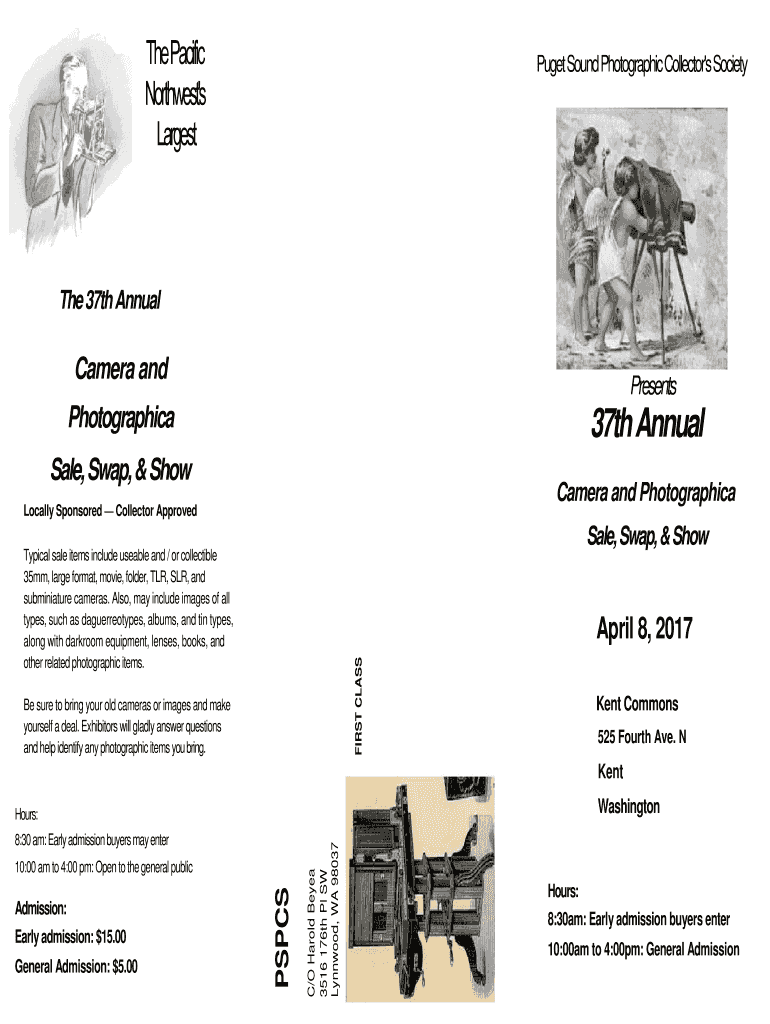 The Pacific Northwest's Largest

The 37th Annual

Camera and

Photographica

Sale, Swap, & Show

Locally Sponsored — Collector Approved

Typical sale items include useable and / or collectible 35mm, large format, movie, folder, TLR, SLR, and subminiature cameras. Also, may include images of all types, such as daguerreotypes, albums, and tin types, along with darkroom equipment, lenses, books, and other related photographic items.

Be sure to bring your old cameras or images and make yourself a deal. Exhibitors will gladly answer questions and help identify any photographic items you bring.

Hours:

8:30 am: Early admission buyers may enter

10:00 am to 4:00 pm: Open to the general public

Admission:

Early admission: $15.00

General Admission: $5.00

FIRST CLASS

PSPCS

C/O Harold Beyea
3516 176th Pl SW
Lynnwood, WA 98037

Puget Sound Photographic Collector's Society

Presents

37th Annual

Camera and Photographica

Sale, Swap, & Show

April 8, 2017

Kent Commons

525 Fourth Ave. N

Kent

Washington

Hours:

8:30am: Early admission buyers enter

10:00am to 4:00pm: General Admission